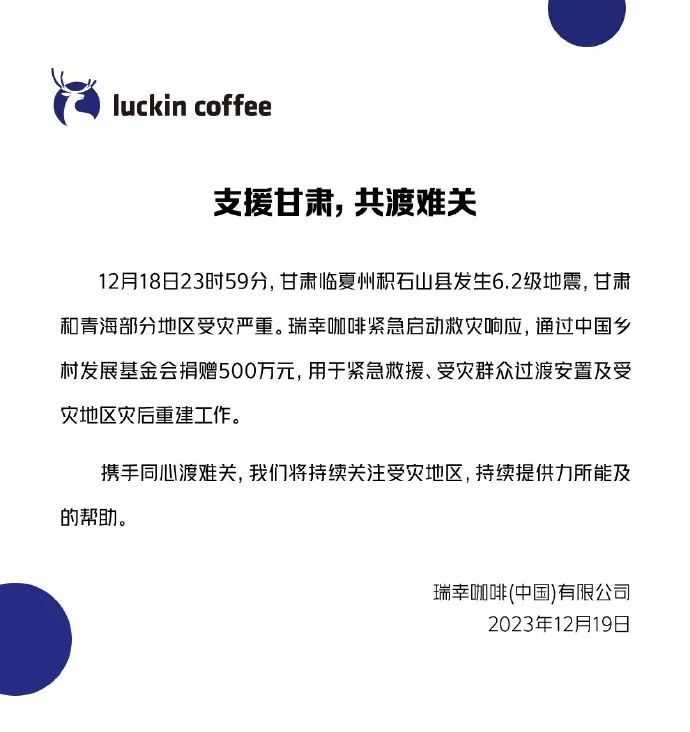 luckin coffee

支援甘肃，共渡难关

12月18日23时59分，甘肃临夏州积石山县发生6.2级地震，甘肃和青海部分地区受灾严重。瑞幸咖啡紧急启动救灾响应，通过中国乡村发展基金会捐赠500万元，用于紧急救援、受灾群众过渡安置及受灾地区灾后重建工作。

携手同心渡难关，我们将持续关注受灾地区，持续提供力所能及的帮助。

瑞幸咖啡(中国)有限公司
2023年12月19日